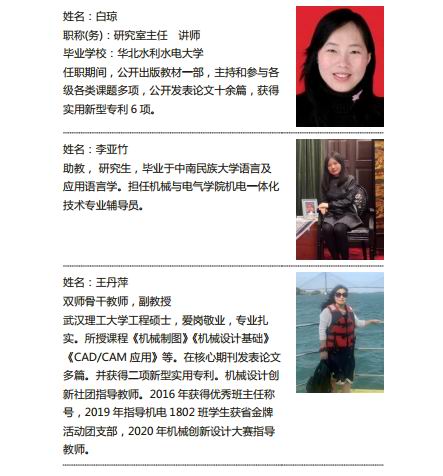 姓名：白琼
职称(务)：研究室主任　讲师
毕业学校：华北水利水电大学
任职期间，公开出版教材一部，主持和参与各级各类课题多项，公开发表论文十余篇，获得实用新型专利 6 项。

姓名：李亚竹
助教，研究生，毕业于中南民族大学语言及应用语言学。担任机械与电气学院机电一体化技术专业辅导员。

姓名：王丹萍
双师骨干教师，副教授
武汉理工大学工程硕士，爱岗敬业，专业扎实。所授课程《机械制图》《机械设计基础》《CAD/CAM 应用》等。在核心期刊发表论文多篇。并获得二项新型实用专利。机械设计创新社团指导教师。2016 年获得优秀班主任称号，2019 年指导机电 1802 班学生获省金牌活动团支部，2020 年机械创新设计大赛指导教师。